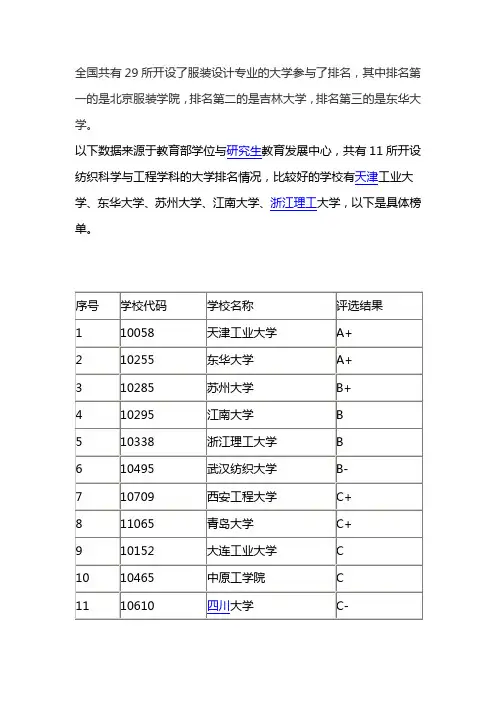 全国共有 29 所开设了服装设计专业的大学参与了排名，其中排名第一的是北京服装学院，排名第二的是吉林大学，排名第三的是东华大学。

以下数据来源于教育部学位与研究生教育发展中心，共有 11 所开设纺织科学与工程学科的大学排名情况，比较好的学校有天津工业大学、东华大学、苏州大学、江南大学、浙江理工大学，以下是具体榜单。

| 序号 | 学校代码 | 学校名称 | 评选结果 |
|---|---|---|---|
| 1 | 10058 | 天津工业大学 | A+ |
| 2 | 10255 | 东华大学 | A+ |
| 3 | 10285 | 苏州大学 | B+ |
| 4 | 10295 | 江南大学 | B |
| 5 | 10338 | 浙江理工大学 | B |
| 6 | 10495 | 武汉纺织大学 | B- |
| 7 | 10709 | 西安工程大学 | C+ |
| 8 | 11065 | 青岛大学 | C+ |
| 9 | 10152 | 大连工业大学 | C |
| 10 | 10465 | 中原工学院 | C |
| 11 | 10610 | 四川大学 | C- |